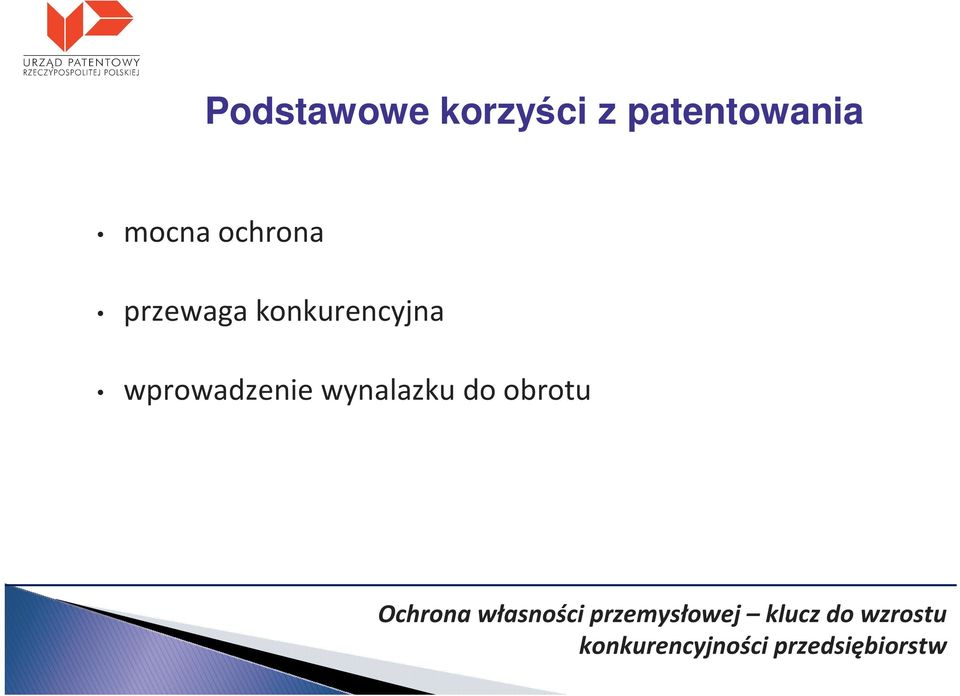 URZĄD PATENTOWY
RZECZYPOSPOLITEJ POLSKIEJ

Podstawowe korzyści z patentowania

• mocna ochrona

• przewaga konkurencyjna

• wprowadzenie wynalazku do obrotu

Ochrona własności przemysłowej – klucz do wzrostu konkurencyjności przedsiębiorstw